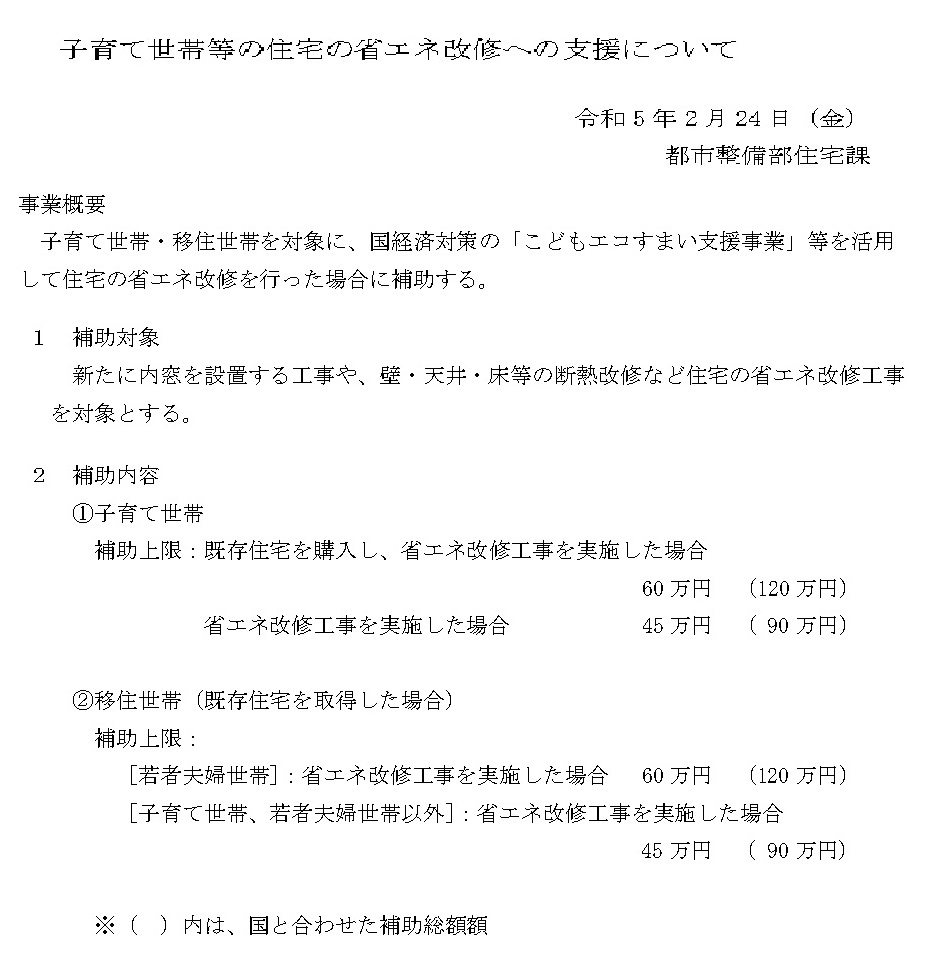 子育て世帯等の住宅の省エネ改修への支援について

令和5年2月24日（金）
都市整備部住宅課

事業概要
子育て世帯・移住世帯を対象に、国経済対策の「こどもエコすまい支援事業」等を活用して住宅の省エネ改修を行った場合に補助する。

1 補助対象
新たに内窓を設置する工事や、壁・天井・床等の断熱改修など住宅の省エネ改修工事を対象とする。

2 補助内容
①子育て世帯
補助上限：既存住宅を購入し、省エネ改修工事を実施した場合
60万円 （120万円）
省エネ改修工事を実施した場合 45万円 （90万円）

②移住世帯（既存住宅を取得した場合）
補助上限：
［若者夫婦世帯］：省エネ改修工事を実施した場合 60万円 （120万円）
［子育て世帯、若者夫婦世帯以外］：省エネ改修工事を実施した場合
45万円 （90万円）

※（ ）内は、国と合わせた補助総額額